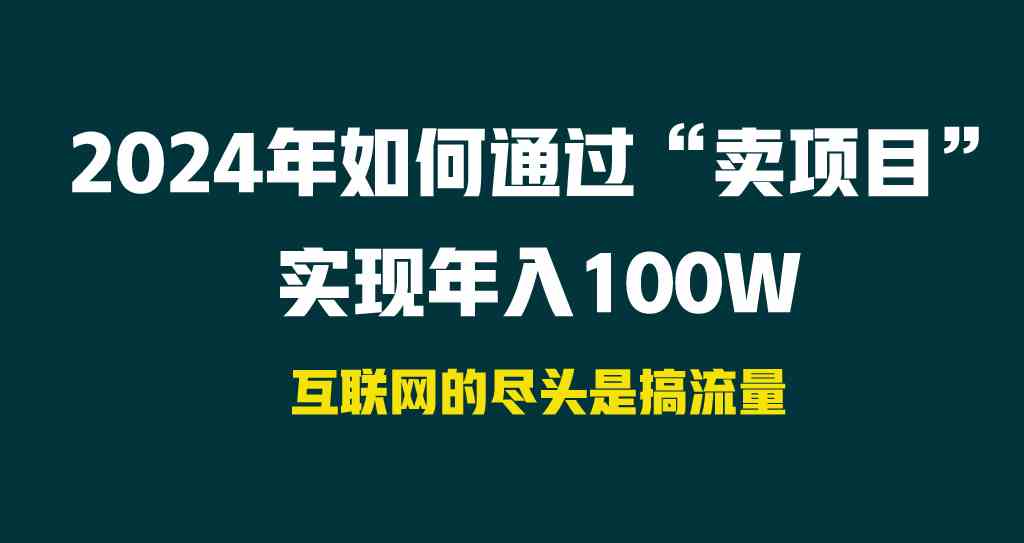 2024年如何通过“卖项目”
实现年入100W

互联网的尽头是搞流量